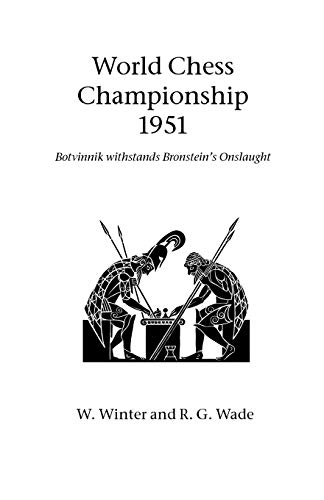 World Chess Championship 1951

Botvinnik withstands Bronstein's Onslaught

W. Winter and R. G. Wade